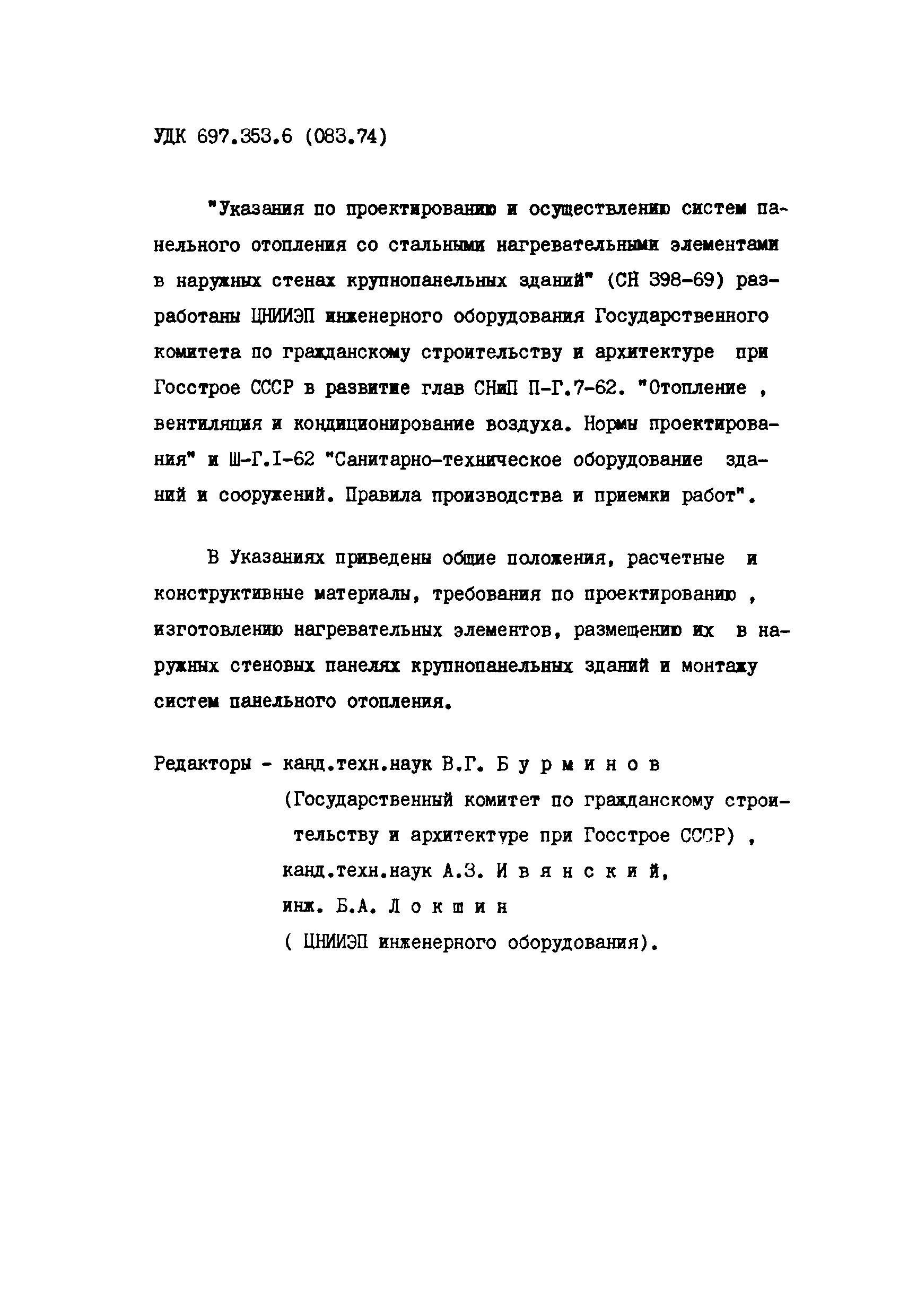 УДК 697.353.6 (083.74)

"Указания по проектированию и осуществлению систем панельного отопления со стальными нагревательными элементами в наружных стенах крупнопанельных зданий" (СН 398-69) разработаны ЦНИИЭП инженерного оборудования Государственного комитета по гражданскому строительству и архитектуре при Госстрое СССР в развитие глав СНиП П-Г.7-62. "Отопление , вентиляция и кондиционирование воздуха. Нормы проектирования" и Ш-Г.I-62 "Санитарно-техническое оборудование зданий и сооружений. Правила производства и приемки работ".

В Указаниях приведены общие положения, расчетные и конструктивные материалы, требования по проектированию , изготовлению нагревательных элементов, размещению их в наружных стеновых панелях крупнопанельных зданий и монтажу систем панельного отопления.

Редакторы - канд.техн.наук В.Г. Б у р м и н о в
(Государственный комитет по гражданскому строительству и архитектуре при Госстрое СССР) ,
канд.техн.наук А.З. И в я н с к и й,
инж. Б.А. Л о к ш и н
( ЦНИИЭП инженерного оборудования).